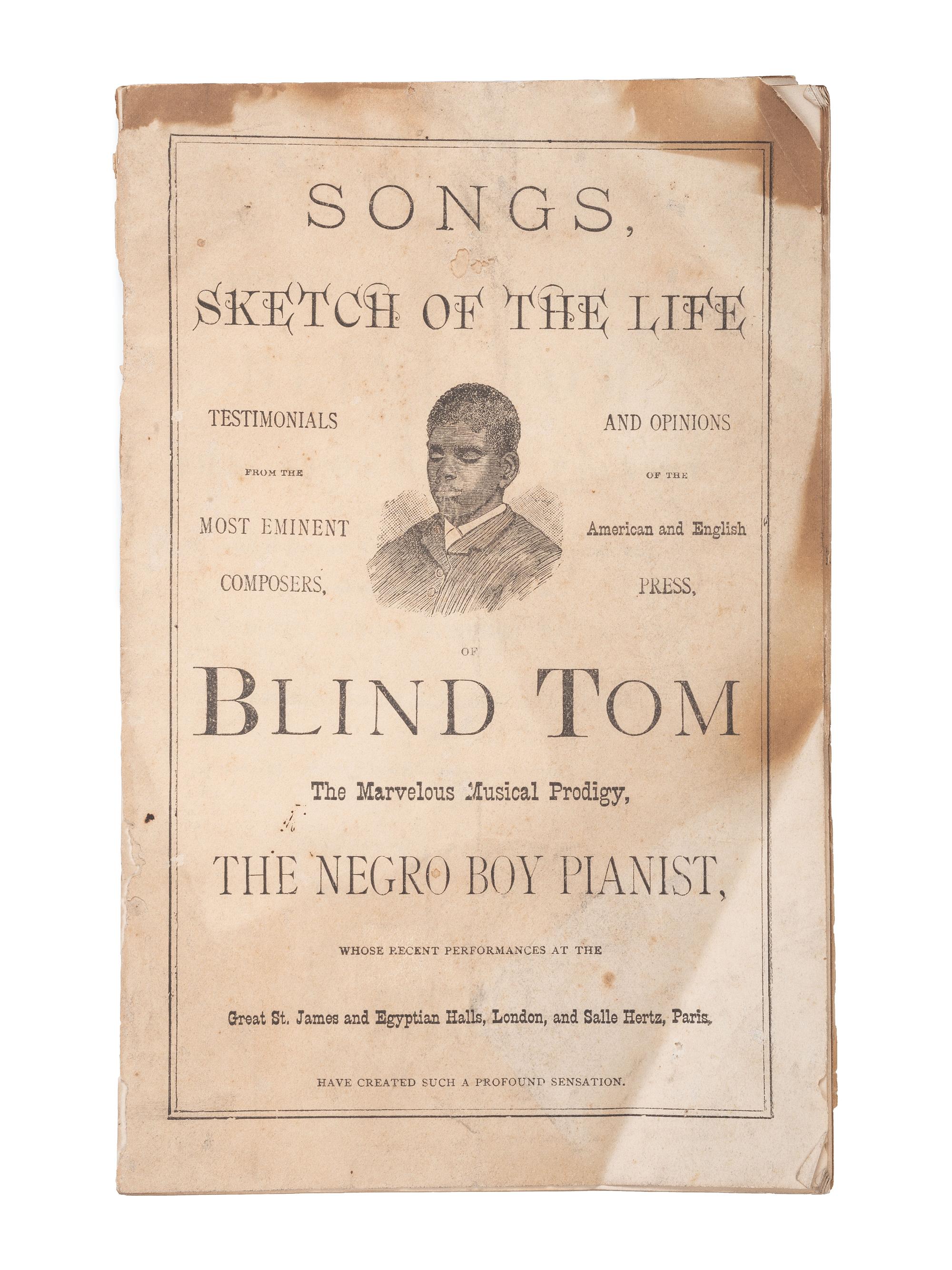 SONGS,

SKETCH OF THE LIFE

TESTIMONIALS

FROM THE

MOST EMINENT

COMPOSERS,

AND OPINIONS

OF THE

American and English

PRESS,

OF

BLIND TOM

The Marvelous Musical Prodigy,

THE NEGRO BOY PIANIST,

WHOSE RECENT PERFORMANCES AT THE

Great St. James and Egyptian Halls, London, and Salle Hertz, Paris,

HAVE CREATED SUCH A PROFOUND SENSATION.